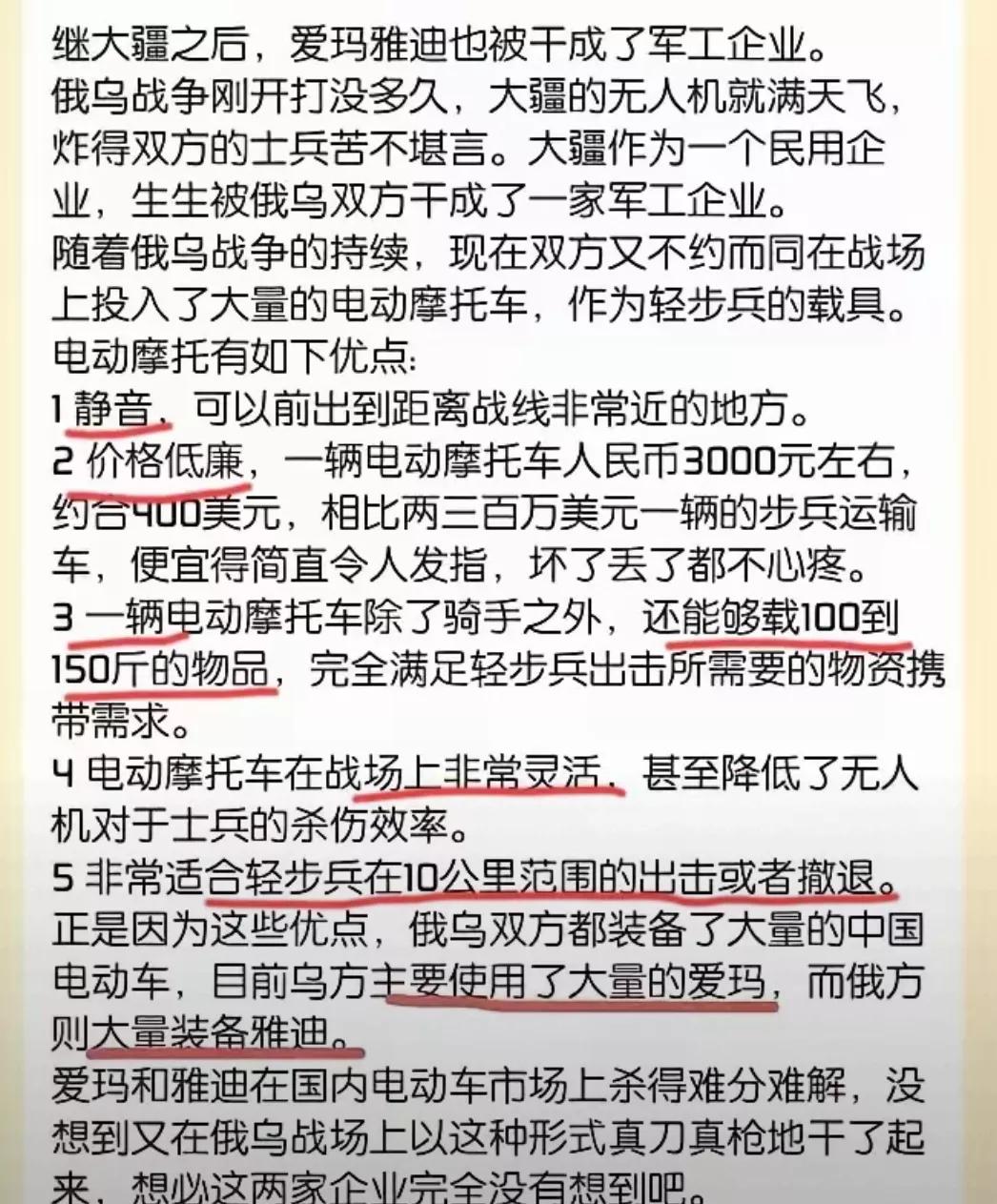 继大疆之后，爱玛雅迪也被干成了军工企业。
俄乌战争刚开打没多久，大疆的无人机就满天飞，炸得双方的士兵苦不堪言。大疆作为一个民用企业，生生被俄乌双方干成了一家军工企业。
随着俄乌战争的持续，现在双方又不约而同在战场上投入了大量的电动摩托车，作为轻步兵的载具。
电动摩托有如下优点:
1 静音，可以前出到距离战线非常近的地方。
2 价格低廉，一辆电动摩托车人民币3000元左右，约合400美元，相比两三百万美元一辆的步兵运输车，便宜得简直令人发指，坏了丢了都不心疼。
3 一辆电动摩托车除了骑手之外，还能够载100到150斤的物品，完全满足轻步兵出击所需要的物资携带需求。
4 电动摩托车在战场上非常灵活，甚至降低了无人机对于士兵的杀伤效率。
5 非常适合轻步兵在10公里范围的出击或者撤退。
正是因为这些优点，俄乌双方都装备了大量的中国电动车，目前乌方主要使用了大量的爱玛，而俄方则大量装备雅迪。
爱玛和雅迪在国内电动车市场上杀得难分难解，没想到又在俄乌战场上以这种形式真刀真枪地干了起来，想必这两家企业完全没有想到吧。